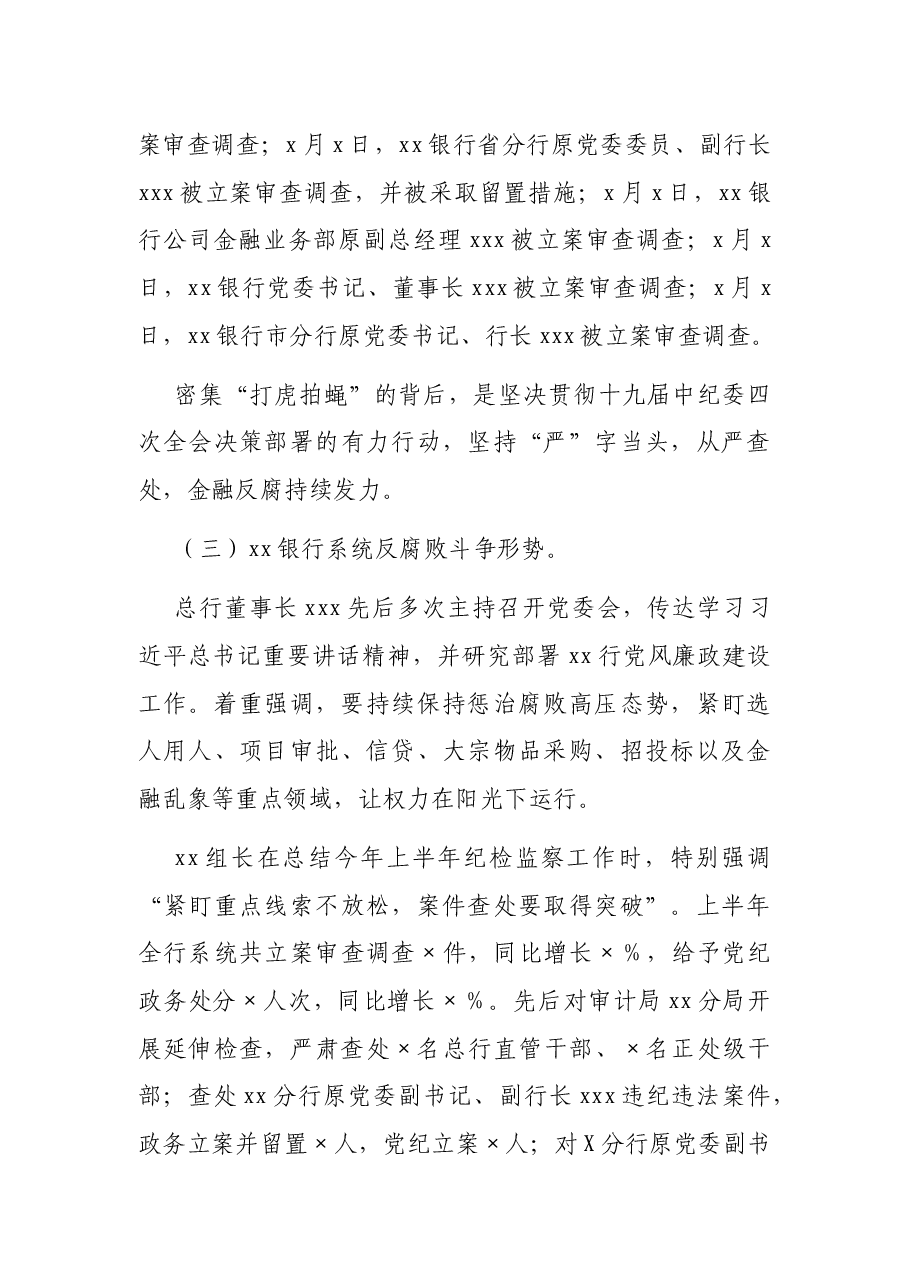 案审查调查；x月x日，xx银行省分行原党委委员、副行长xxx被立案审查调查，并被采取留置措施；x月x日，xx银行公司金融业务部原副总经理xxx被立案审查调查；x月x日，xx银行党委书记、董事长xxx被立案审查调查；x月x日，xx银行市分行原党委书记、行长xxx被立案审查调查。

密集“打虎拍蝇”的背后，是坚决贯彻十九届中纪委四次全会决策部署的有力行动，坚持“严”字当头，从严查处，金融反腐持续发力。

（三）xx银行系统反腐败斗争形势。

总行董事长xxx先后多次主持召开党委会，传达学习习近平总书记重要讲话精神，并研究部署xx行党风廉政建设工作。着重强调，要持续保持惩治腐败高压态势，紧盯选人用人、项目审批、信贷、大宗物品采购、招投标以及金融乱象等重点领域，让权力在阳光下运行。

xx组长在总结今年上半年纪检监察工作时，特别强调“紧盯重点线索不放松，案件查处要取得突破”。上半年全行系统共立案审查调查×件，同比增长×%，给予党纪政务处分×人次，同比增长×%。先后对审计局xx分局开展延伸检查，严肃查处×名总行直管干部、×名正处级干部；查处xx分行原党委副书记、副行长xxx违纪违法案件，政务立案并留置×人，党纪立案×人；对X分行原党委副书